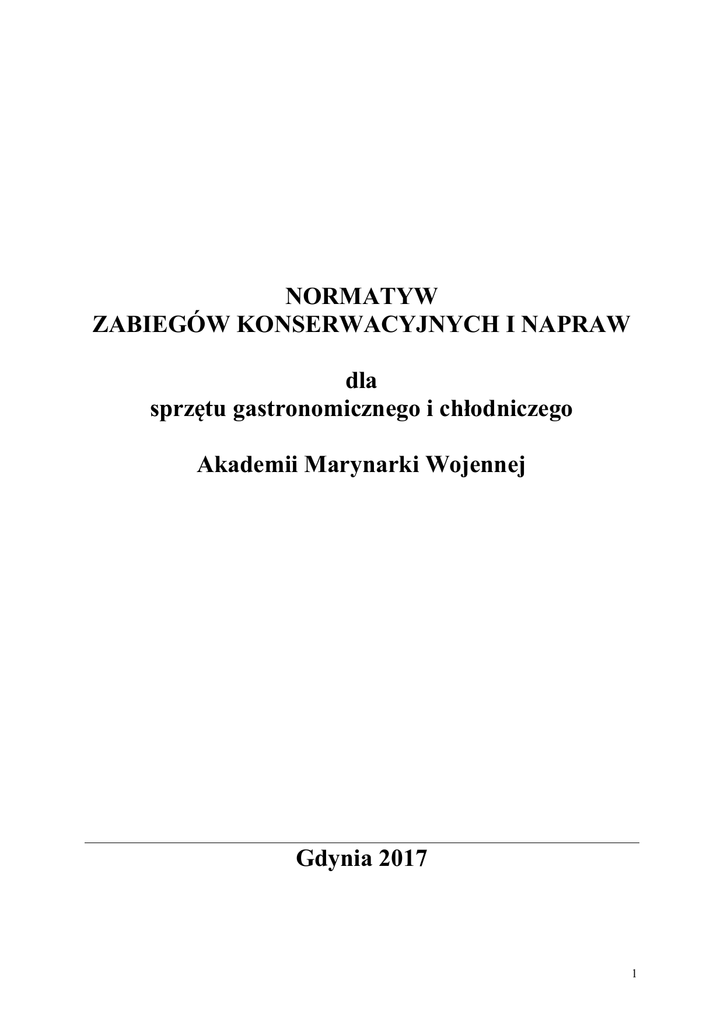 NORMATYW
ZABIEGÓW KONSERWACYJNYCH I NAPRAW

dla
sprzętu gastronomicznego i chłodniczego

Akademii Marynarki Wojennej

Gdynia 2017

1